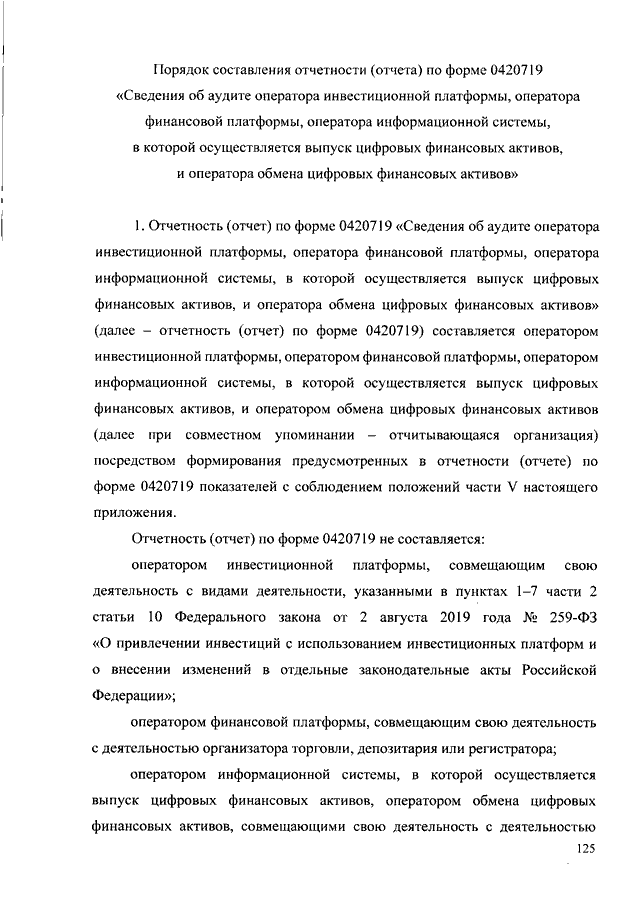 Порядок составления отчетности (отчета) по форме 0420719
«Сведения об аудите оператора инвестиционной платформы, оператора финансовой платформы, оператора информационной системы, в которой осуществляется выпуск цифровых финансовых активов, и оператора обмена цифровых финансовых активов»

1. Отчетность (отчет) по форме 0420719 «Сведения об аудите оператора инвестиционной платформы, оператора финансовой платформы, оператора информационной системы, в которой осуществляется выпуск цифровых финансовых активов, и оператора обмена цифровых финансовых активов» (далее – отчетность (отчет) по форме 0420719) составляется оператором инвестиционной платформы, оператором финансовой платформы, оператором информационной системы, в которой осуществляется выпуск цифровых финансовых активов, и оператором обмена цифровых финансовых активов (далее при совместном упоминании – отчитывающаяся организация) посредством формирования предусмотренных в отчетности (отчете) по форме 0420719 показателей с соблюдением положений части V настоящего приложения.

Отчетность (отчет) по форме 0420719 не составляется:

оператором инвестиционной платформы, совмещающим свою деятельность с видами деятельности, указанными в пунктах 1–7 части 2 статьи 10 Федерального закона от 2 августа 2019 года № 259-ФЗ «О привлечении инвестиций с использованием инвестиционных платформ и о внесении изменений в отдельные законодательные акты Российской Федерации»;

оператором финансовой платформы, совмещающим свою деятельность с деятельностью организатора торговли, депозитария или регистратора;

оператором информационной системы, в которой осуществляется выпуск цифровых финансовых активов, оператором обмена цифровых финансовых активов, совмещающими свою деятельность с деятельностью

125